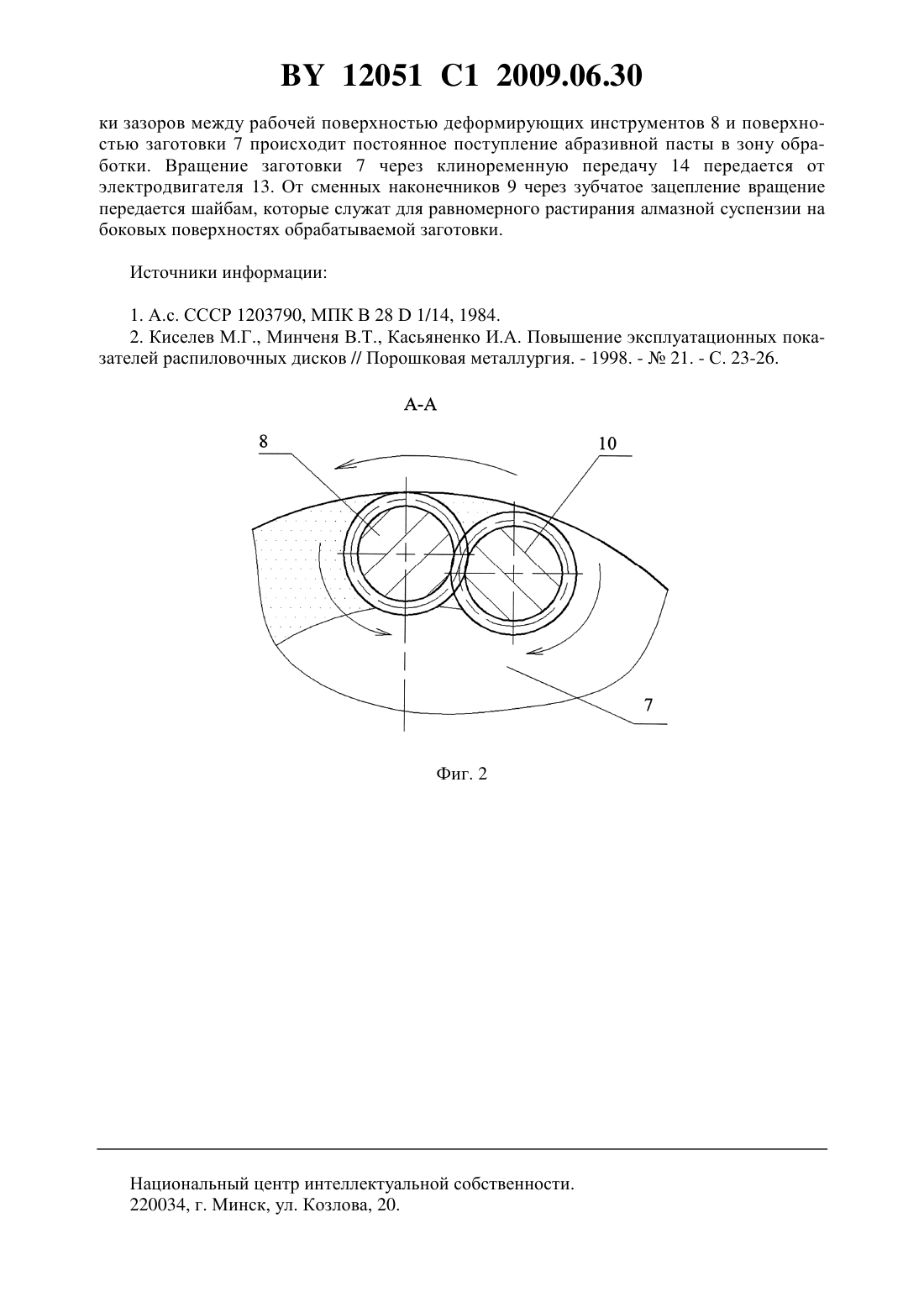 BY 12051 C1 2009.06.30

ки зазоров между рабочей поверхностью деформирующих инструментов 8 и поверхностью заготовки 7 происходит постоянное поступление абразивной пасты в зону обработки. Вращение заготовки 7 через клиноременную передачу 14 передается от электродвигателя 13. От сменных наконечников 9 через зубчатое зацепление вращение передается шайбам, которые служат для равномерного растирания алмазной суспензии на боковых поверхностях обрабатываемой заготовки.

Источники информации:

1. А.с. СССР 1203790, МПК B 28 D 1/14, 1984.
2. Киселев М.Г., Минченя В.Т., Касьяненко И.А. Повышение эксплуатационных показателей распиловочных дисков // Порошковая металлургия. - 1998. - № 21. - С. 23-26.

А-А

8

10

7

Фиг. 2

Национальный центр интеллектуальной собственности.
220034, г. Минск, ул. Козлова, 20.